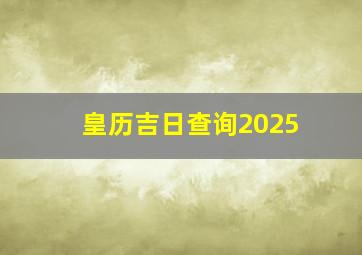 皇历吉日查询2025